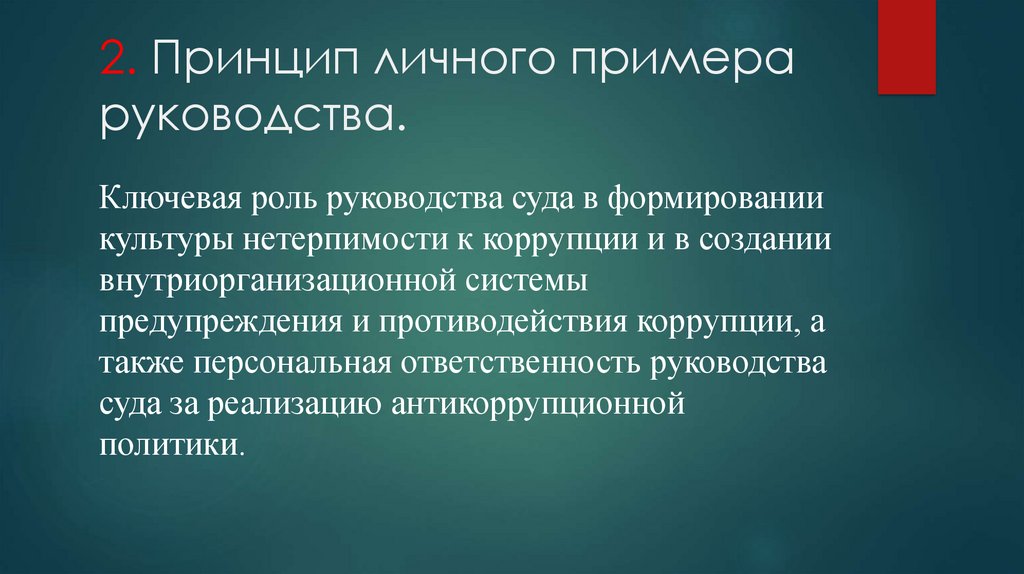 2. Принцип личного примера руководства.

Ключевая роль руководства суда в формировании культуры нетерпимости к коррупции и в создании внутриорганизационной системы предупреждения и противодействия коррупции, а также персональная ответственность руководства суда за реализацию антикоррупционной политики.